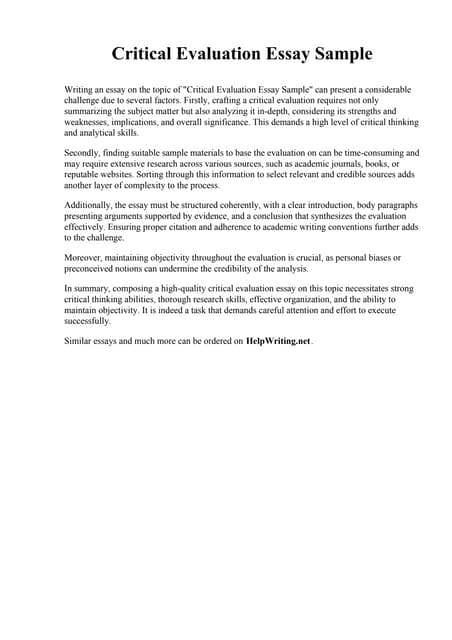 Critical Evaluation Essay Sample

Writing an essay on the topic of "Critical Evaluation Essay Sample" can present a considerable challenge due to several factors. Firstly, crafting a critical evaluation requires not only summarizing the subject matter but also analyzing it in-depth, considering its strengths and weaknesses, implications, and overall significance. This demands a high level of critical thinking and analytical skills.

Secondly, finding suitable sample materials to base the evaluation on can be time-consuming and may require extensive research across various sources, such as academic journals, books, or reputable websites. Sorting through this information to select relevant and credible sources adds another layer of complexity to the process.

Additionally, the essay must be structured coherently, with a clear introduction, body paragraphs presenting arguments supported by evidence, and a conclusion that synthesizes the evaluation effectively. Ensuring proper citation and adherence to academic writing conventions further adds to the challenge.

Moreover, maintaining objectivity throughout the evaluation is crucial, as personal biases or preconceived notions can undermine the credibility of the analysis.

In summary, composing a high-quality critical evaluation essay on this topic necessitates strong critical thinking abilities, thorough research skills, effective organization, and the ability to maintain objectivity. It is indeed a task that demands careful attention and effort to execute successfully.

Similar essays and much more can be ordered on HelpWriting.net.